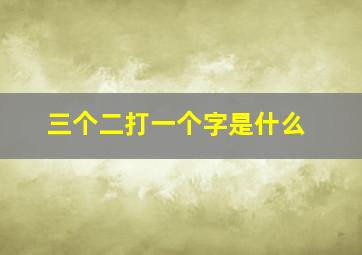 三个二打一个字是什么